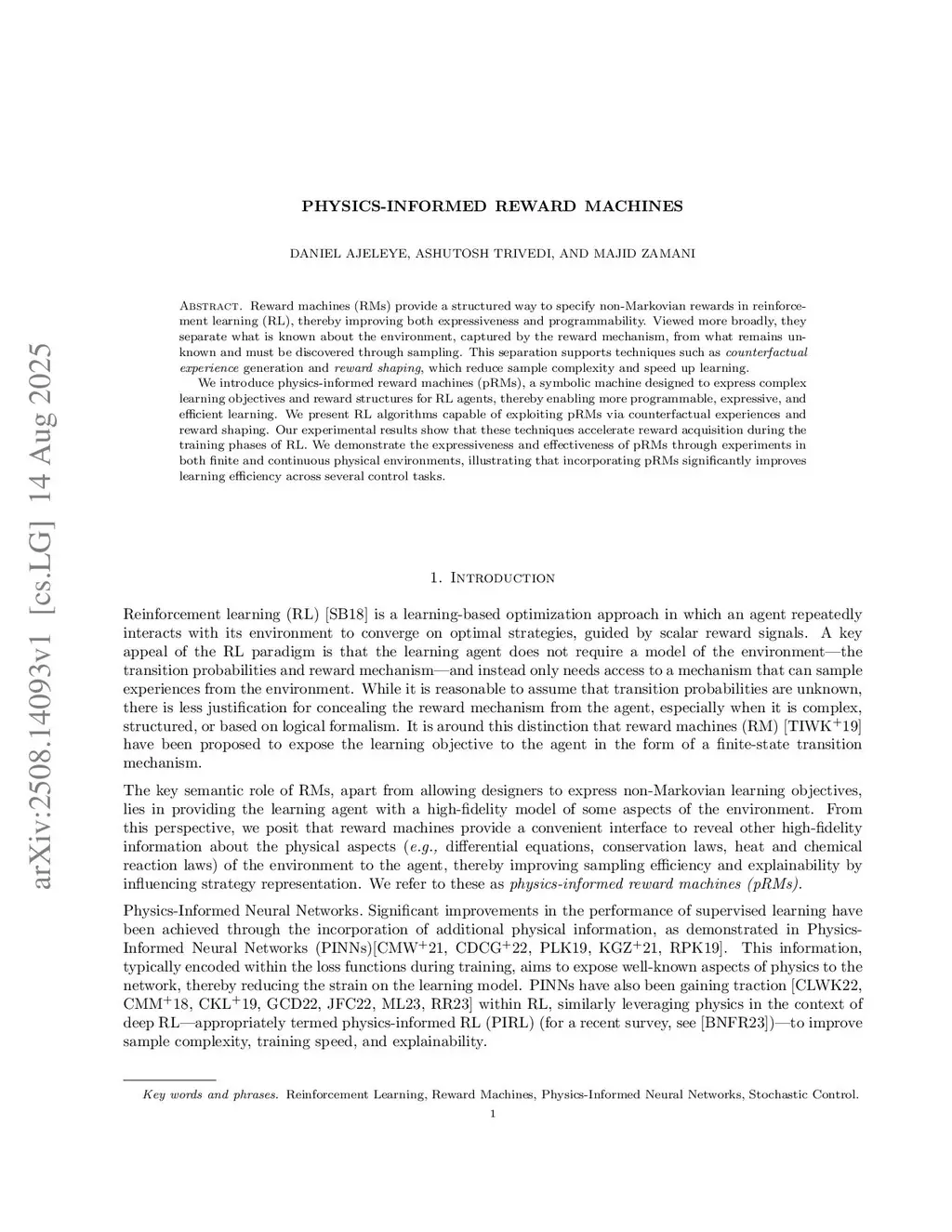 arXiv:2508.14093v1 [cs.LG] 14 Aug 2025

PHYSICS-INFORMED REWARD MACHINES

DANIEL AJELEYE, ASHUTOSH TRIVEDI, AND MAJID ZAMANI

Abstract. Reward machines (RMs) provide a structured way to specify non-Markovian rewards in reinforcement learning (RL), thereby improving both expressiveness and programmability. Viewed more broadly, they separate what is known about the environment, captured by the reward mechanism, from what remains unknown and must be discovered through sampling. This separation supports techniques such as counterfactual experience generation and reward shaping, which reduce sample complexity and speed up learning.

We introduce physics-informed reward machines (pRMs), a symbolic machine designed to express complex learning objectives and reward structures for RL agents, thereby enabling more programmable, expressive, and efficient learning. We present RL algorithms capable of exploiting pRMs via counterfactual experiences and reward shaping. Our experimental results show that these techniques accelerate reward acquisition during the training phases of RL. We demonstrate the expressiveness and effectiveness of pRMs through experiments in both finite and continuous physical environments, illustrating that incorporating pRMs significantly improves learning efficiency across several control tasks.

1. Introduction

Reinforcement learning (RL) [SB18] is a learning-based optimization approach in which an agent repeatedly interacts with its environment to converge on optimal strategies, guided by scalar reward signals. A key appeal of the RL paradigm is that the learning agent does not require a model of the environment—the transition probabilities and reward mechanism—and instead only needs access to a mechanism that can sample experiences from the environment. While it is reasonable to assume that transition probabilities are unknown, there is less justification for concealing the reward mechanism from the agent, especially when it is complex, structured, or based on logical formalism. It is around this distinction that reward machines (RM) [TIWK$^+$19] have been proposed to expose the learning objective to the agent in the form of a finite-state transition mechanism.

The key semantic role of RMs, apart from allowing designers to express non-Markovian learning objectives, lies in providing the learning agent with a high-fidelity model of some aspects of the environment. From this perspective, we posit that reward machines provide a convenient interface to reveal other high-fidelity information about the physical aspects (e.g., differential equations, conservation laws, heat and chemical reaction laws) of the environment to the agent, thereby improving sampling efficiency and explainability by influencing strategy representation. We refer to these as physics-informed reward machines (pRMs).

Physics-Informed Neural Networks. Significant improvements in the performance of supervised learning have been achieved through the incorporation of additional physical information, as demonstrated in Physics-Informed Neural Networks (PINNs)[CMW$^+$21, CDCG$^+$22, PLK19, KGZ$^+$21, RPK19]. This information, typically encoded within the loss functions during training, aims to expose well-known aspects of physics to the network, thereby reducing the strain on the learning model. PINNs have also been gaining traction [CLWK22, CMM$^+$18, CKL$^+$19, GCD22, JFC22, ML23, RR23] within RL, similarly leveraging physics in the context of deep RL—appropriately termed physics-informed RL (PIRL) (for a recent survey, see [BNFR23])—to improve sample complexity, training speed, and explainability.

Key words and phrases. Reinforcement Learning, Reward Machines, Physics-Informed Neural Networks, Stochastic Control.

1